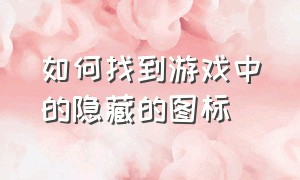 如何找到游戏中的隐藏的图标